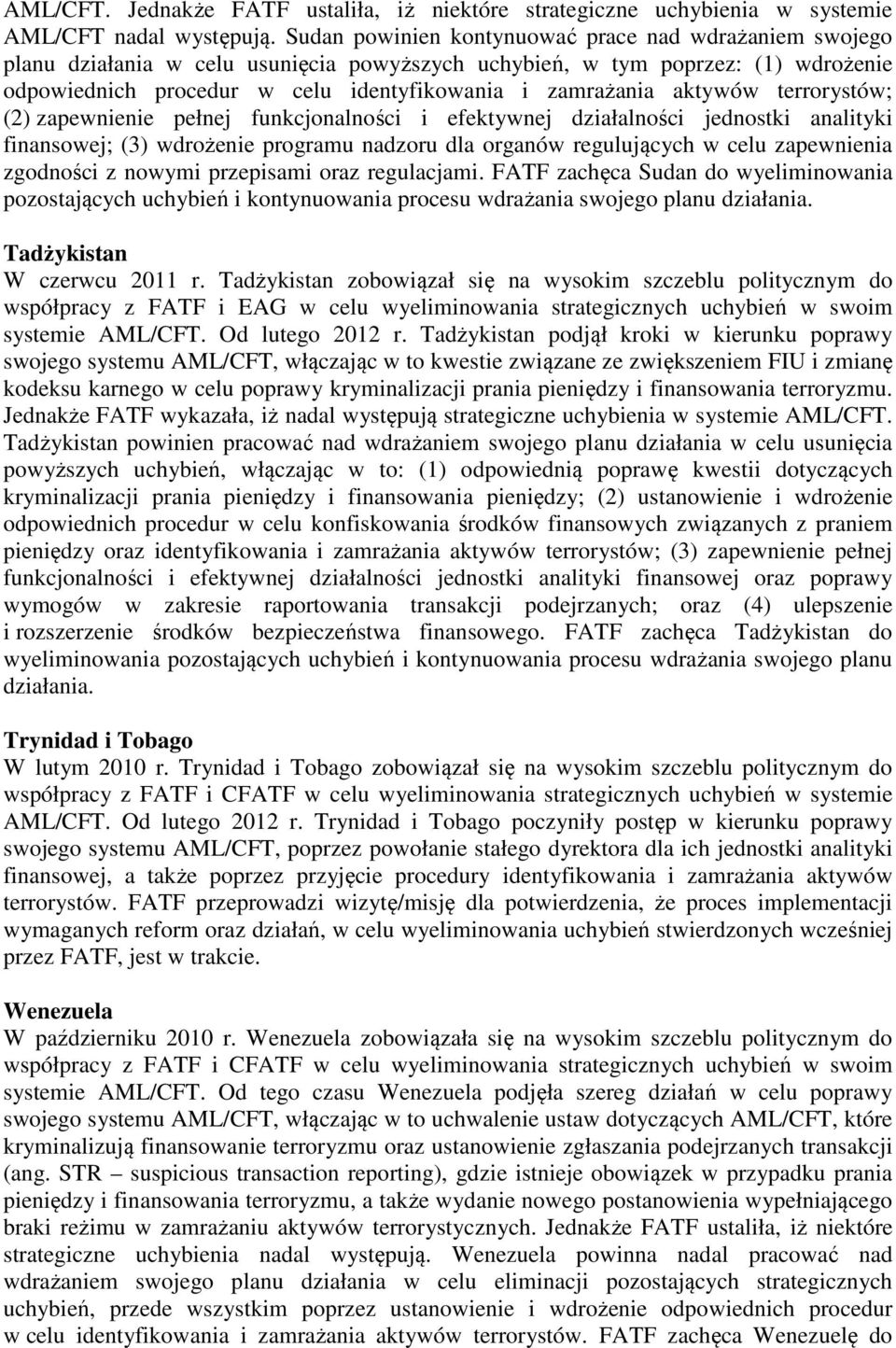 AML/CFT. Jednakże FATF ustaliła, iż niektóre strategiczne uchybienia w systemie AML/CFT nadal występują. Sudan powinien kontynuować prace nad wdrażaniem swojego planu działania w celu usunięcia powyższych uchybień, w tym poprzez: (1) wdrożenie odpowiednich procedur w celu identyfikowania i zamrażania aktywów terrorystów; (2) zapewnienie pełnej funkcjonalności i efektywnej działalności jednostki analityki finansowej; (3) wdrożenie programu nadzoru dla organów regulujących w celu zapewnienia zgodności z nowymi przepisami oraz regulacjami. FATF zachęca Sudan do wyeliminowania pozostających uchybień i kontynuowania procesu wdrażania swojego planu działania.

Tadżykistan
W czerwcu 2011 r. Tadżykistan zobowiązał się na wysokim szczeblu politycznym do współpracy z FATF i EAG w celu wyeliminowania strategicznych uchybień w swoim systemie AML/CFT. Od lutego 2012 r. Tadżykistan podjął kroki w kierunku poprawy swojego systemu AML/CFT, włączając w to kwestie związane ze zwiększeniem FIU i zmianę kodeksu karnego w celu poprawy kryminalizacji prania pieniędzy i finansowania terroryzmu. Jednakże FATF wykazała, iż nadal występują strategiczne uchybienia w systemie AML/CFT. Tadżykistan powinien pracować nad wdrażaniem swojego planu działania w celu usunięcia powyższych uchybień, włączając w to: (1) odpowiednią poprawę kwestii dotyczących kryminalizacji prania pieniędzy i finansowania pieniędzy; (2) ustanowienie i wdrożenie odpowiednich procedur w celu konfiskowania środków finansowych związanych z praniem pieniędzy oraz identyfikowania i zamrażania aktywów terrorystów; (3) zapewnienie pełnej funkcjonalności i efektywnej działalności jednostki analityki finansowej oraz poprawy wymogów w zakresie raportowania transakcji podejrzanych; oraz (4) ulepszenie i rozszerzenie środków bezpieczeństwa finansowego. FATF zachęca Tadżykistan do wyeliminowania pozostających uchybień i kontynuowania procesu wdrażania swojego planu działania.

Trynidad i Tobago
W lutym 2010 r. Trynidad i Tobago zobowiązał się na wysokim szczeblu politycznym do współpracy z FATF i CFATF w celu wyeliminowania strategicznych uchybień w systemie AML/CFT. Od lutego 2012 r. Trynidad i Tobago poczyniły postęp w kierunku poprawy swojego systemu AML/CFT, poprzez powołanie stałego dyrektora dla ich jednostki analityki finansowej, a także poprzez przyjęcie procedury identyfikowania i zamrażania aktywów terrorystów. FATF przeprowadzi wizytę/misję dla potwierdzenia, że proces implementacji wymaganych reform oraz działań, w celu wyeliminowania uchybień stwierdzonych wcześniej przez FATF, jest w trakcie.

Wenezuela
W październiku 2010 r. Wenezuela zobowiązała się na wysokim szczeblu politycznym do współpracy z FATF i CFATF w celu wyeliminowania strategicznych uchybień w swoim systemie AML/CFT. Od tego czasu Wenezuela podjęła szereg działań w celu poprawy swojego systemu AML/CFT, włączając w to uchwalenie ustaw dotyczących AML/CFT, które kryminalizują finansowanie terroryzmu oraz ustanowienie zgłaszania podejrzanych transakcji (ang. STR – suspicious transaction reporting), gdzie istnieje obowiązek w przypadku prania pieniędzy i finansowania terroryzmu, a także wydanie nowego postanowienia wypełniającego braki reżimu w zamrażaniu aktywów terrorystycznych. Jednakże FATF ustaliła, iż niektóre strategiczne uchybienia nadal występują. Wenezuela powinna nadal pracować nad wdrażaniem swojego planu działania w celu eliminacji pozostających strategicznych uchybień, przede wszystkim poprzez ustanowienie i wdrożenie odpowiednich procedur w celu identyfikowania i zamrażania aktywów terrorystów. FATF zachęca Wenezuelę do